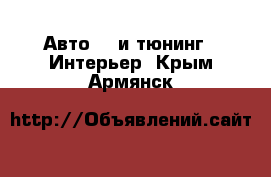 Авто и тюнинг Интерьер Крым Армянск

http://Объявлений.сайт